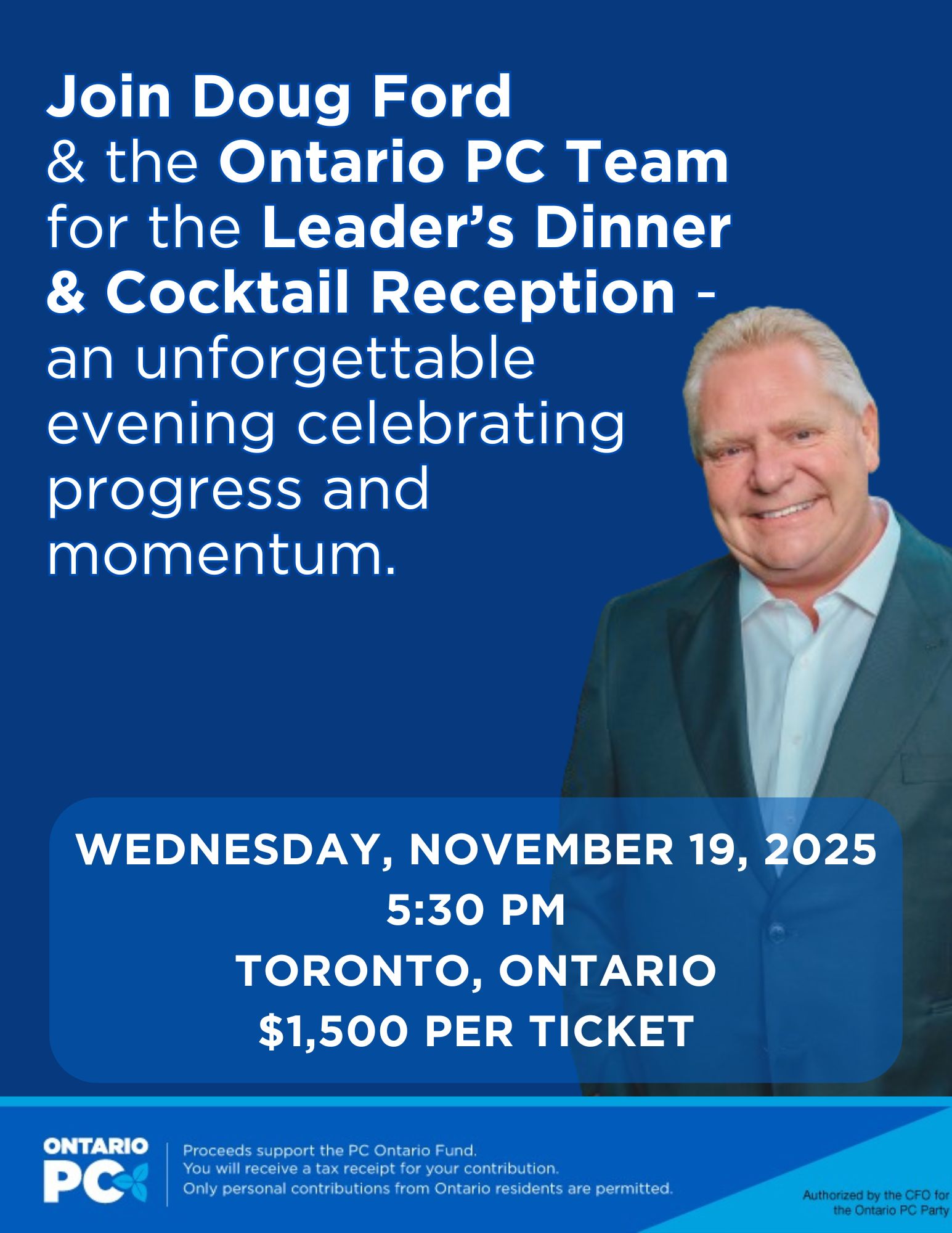 Join Doug Ford & the Ontario PC Team for the Leader's Dinner & Cocktail Reception - an unforgettable evening celebrating progress and momentum.

WEDNESDAY, NOVEMBER 19, 2025
5:30 PM
TORONTO, ONTARIO
$1,500 PER TICKET

ONTARIO
PC

Proceeds support the PC Ontario Fund.
You will receive a tax receipt for your contribution.
Only personal contributions from Ontario residents are permitted.

Authorized by the CFO for the Ontario PC Party